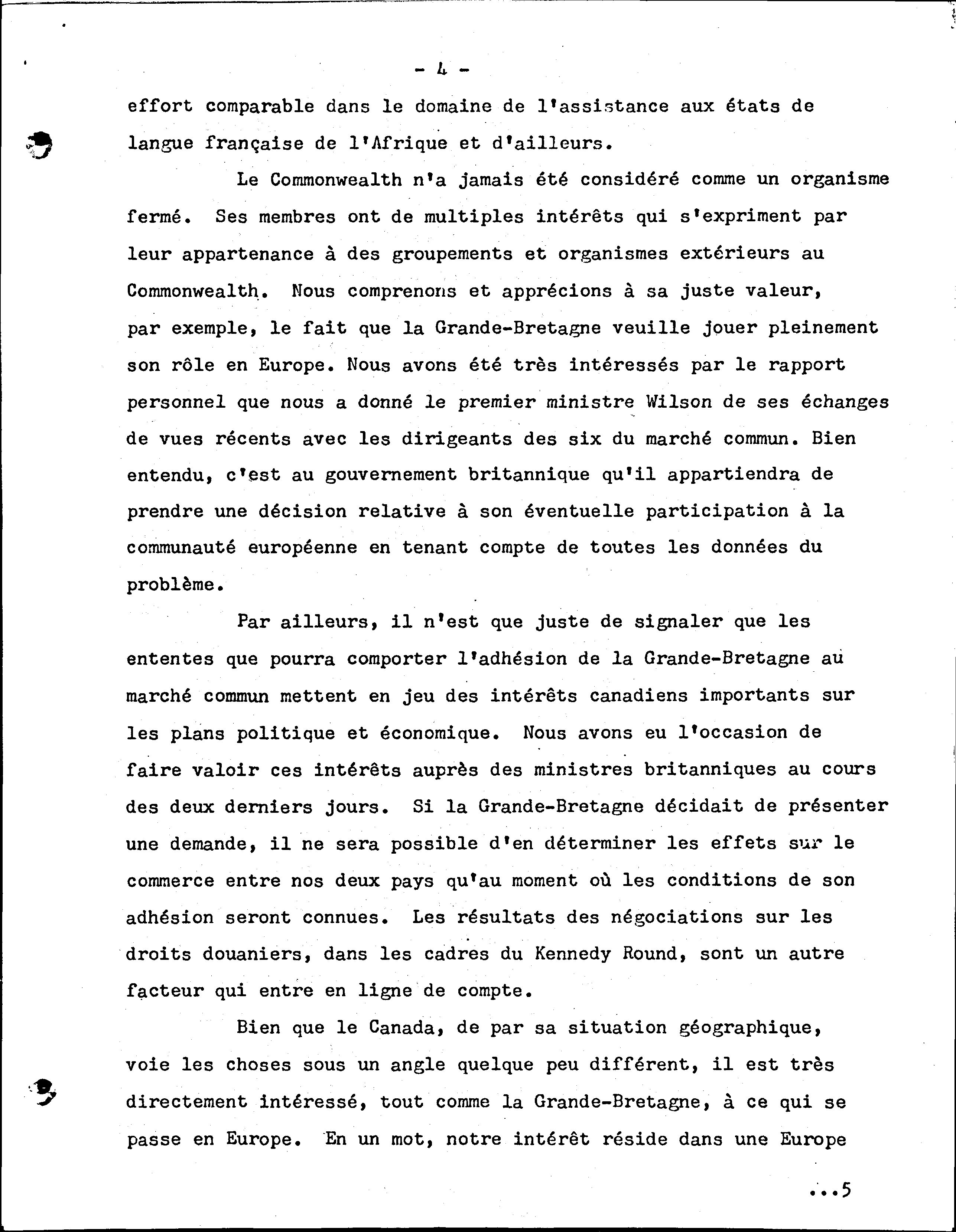 - 4 -

effort comparable dans le domaine de l'assistance aux états de langue française de l'Afrique et d'ailleurs.

Le Commonwealth n'a jamais été considéré comme un organisme fermé. Ses membres ont de multiples intérêts qui s'expriment par leur appartenance à des groupements et organismes extérieurs au Commonwealth. Nous comprenons et apprécions à sa juste valeur, par exemple, le fait que la Grande-Bretagne veuille jouer pleinement son rôle en Europe. Nous avons été très intéressés par le rapport personnel que nous a donné le premier ministre Wilson de ses échanges de vues récents avec les dirigeants des six du marché commun. Bien entendu, c'est au gouvernement britannique qu'il appartiendra de prendre une décision relative à son éventuelle participation à la communauté européenne en tenant compte de toutes les données du problème.

Par ailleurs, il n'est que juste de signaler que les ententes que pourra comporter l'adhésion de la Grande-Bretagne au marché commun mettent en jeu des intérêts canadiens importants sur les plans politique et économique. Nous avons eu l'occasion de faire valoir ces intérêts auprès des ministres britanniques au cours des deux derniers jours. Si la Grande-Bretagne décidait de présenter une demande, il ne sera possible d'en déterminer les effets sur le commerce entre nos deux pays qu'au moment où les conditions de son adhésion seront connues. Les résultats des négociations sur les droits douaniers, dans les cadres du Kennedy Round, sont un autre facteur qui entre en ligne de compte.

Bien que le Canada, de par sa situation géographique, voie les choses sous un angle quelque peu différent, il est très directement intéressé, tout comme la Grande-Bretagne, à ce qui se passe en Europe. En un mot, notre intérêt réside dans une Europe

...5